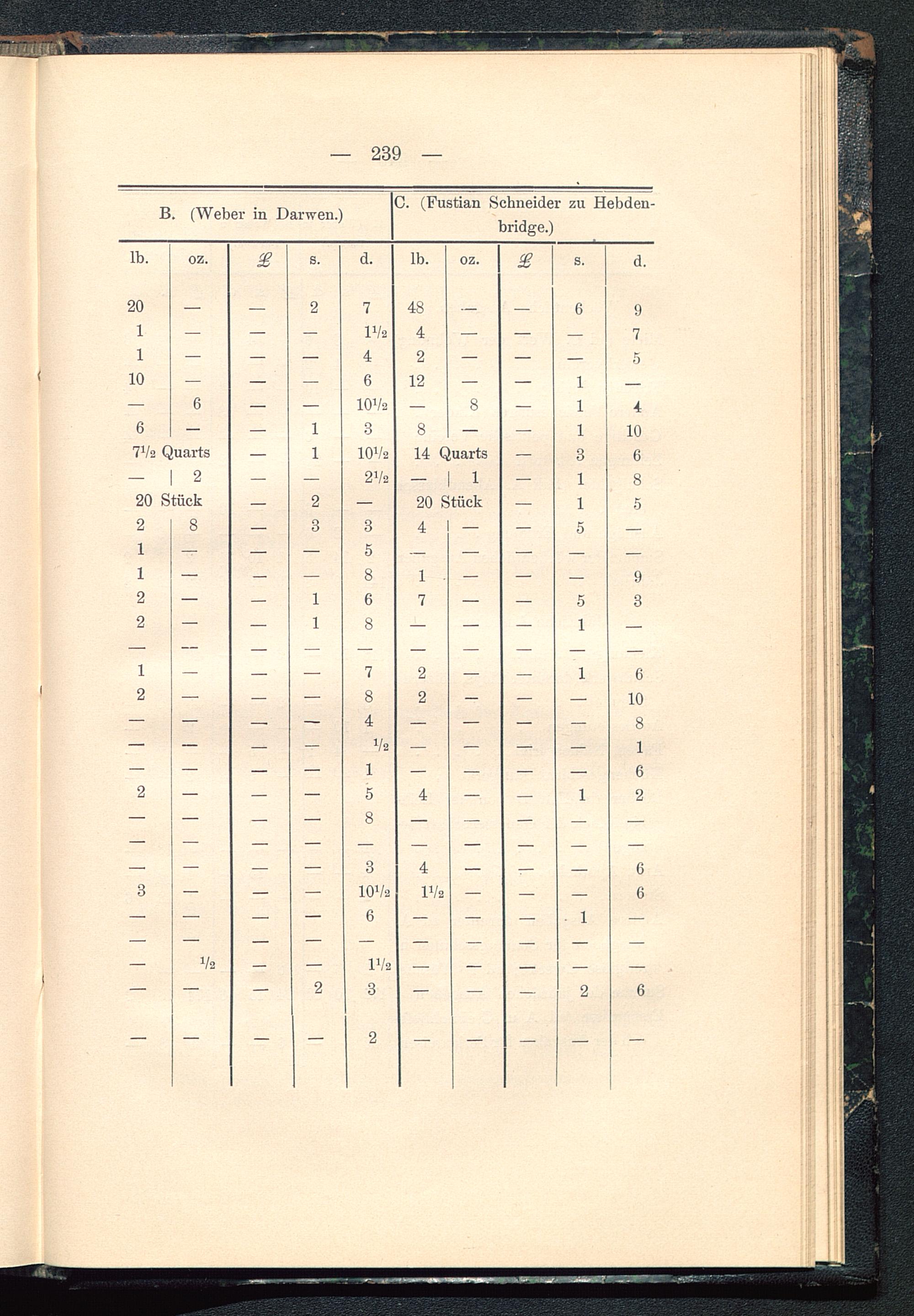 — 239 —

| B. (Weber in Darwen.) | | | | | C. (Fustian Schneider zu Hebdenbridge.) | | | | |
|---|---|---|---|---|---|---|---|---|---|
| lb. | oz. | £ | s. | d. | lb. | oz. | £ | s. | d. |
| 20 | — | — | 2 | 7 | 48 | — | — | 6 | 9 |
| 1 | — | — | — | $1\frac{1}{2}$ | 4 | — | — | — | 7 |
| 1 | — | — | — | 4 | 2 | — | — | — | 5 |
| 10 | — | — | — | 6 | 12 | — | — | 1 | — |
| — | 6 | — | — | $10\frac{1}{2}$ | — | 8 | — | 1 | 4 |
| 6 | — | — | 1 | 3 | 8 | — | — | 1 | 10 |
| $7\frac{1}{2}$ Quarts | | — | 1 | $10\frac{1}{2}$ | 14 Quarts | | — | 3 | 6 |
| — | 2 | — | — | $2\frac{1}{2}$ | — | 1 | — | 1 | 8 |
| 20 Stück | | — | 2 | — | 20 Stück | | — | 1 | 5 |
| 2 | 8 | — | 3 | 3 | 4 | — | — | 5 | — |
| 1 | — | — | — | 5 | — | — | — | — | — |
| 1 | — | — | — | 8 | 1 | — | — | — | 9 |
| 2 | — | — | 1 | 6 | 7 | — | — | 5 | 3 |
| 2 | — | — | 1 | 8 | — | — | — | 1 | — |
| — | — | — | — | — | — | — | — | — | — |
| 1 | — | — | — | 7 | 2 | — | — | 1 | 6 |
| 2 | — | — | — | 8 | 2 | — | — | — | 10 |
| — | — | — | — | 4 | — | — | — | — | 8 |
| — | — | — | — | $\frac{1}{2}$ | — | — | — | — | 1 |
| — | — | — | — | 1 | — | — | — | — | 6 |
| 2 | — | — | — | 5 | 4 | — | — | 1 | 2 |
| — | — | — | — | 8 | — | — | — | — | — |
| — | — | — | — | — | — | — | — | — | — |
| — | — | — | — | 3 | 4 | — | — | — | 6 |
| 3 | — | — | — | $10\frac{1}{2}$ | $1\frac{1}{2}$ | — | — | — | 6 |
| — | — | — | — | 6 | — | — | — | 1 | — |
| — | — | — | — | — | — | — | — | — | — |
| — | $\frac{1}{2}$ | — | — | $1\frac{1}{2}$ | — | — | — | — | — |
| — | — | — | 2 | 3 | — | — | — | 2 | 6 |
| — | — | — | — | 2 | — | — | — | — | — |